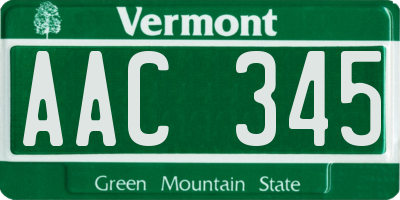 Vermont

AAC 345

Green Mountain State